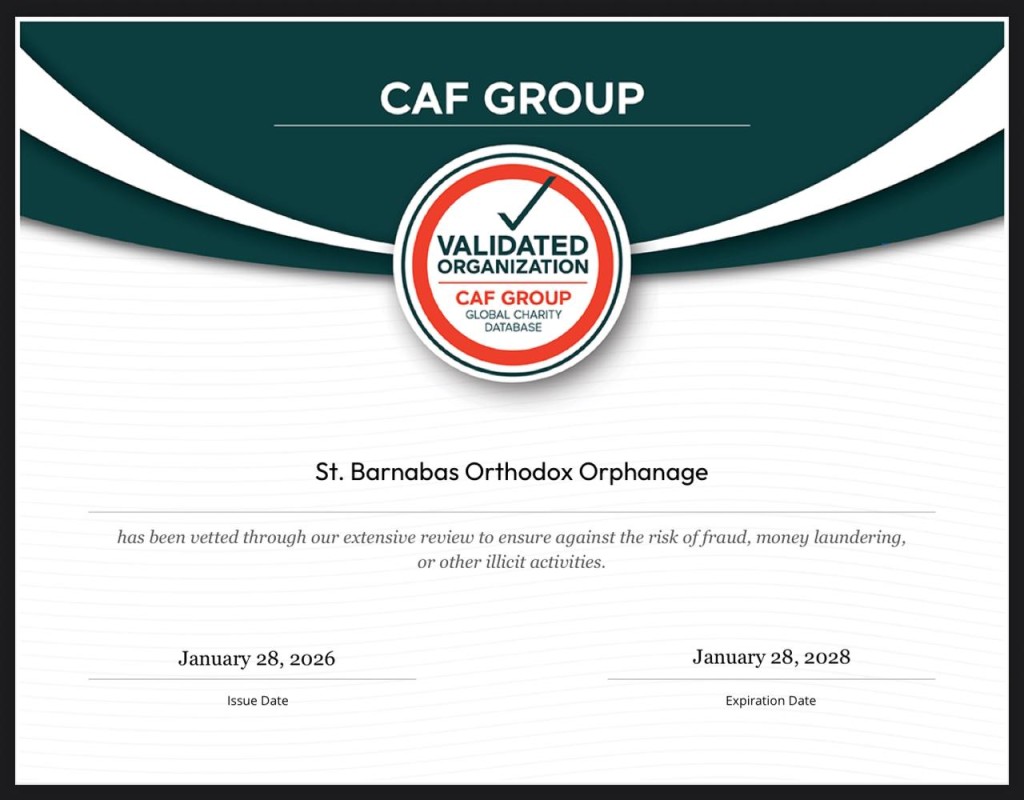 CAF GROUP

VALIDATED ORGANIZATION
CAF GROUP
GLOBAL CHARITY DATABASE

St. Barnabas Orthodox Orphanage

has been vetted through our extensive review to ensure against the risk of fraud, money laundering, or other illicit activities.

January 28, 2026
Issue Date

January 28, 2028
Expiration Date